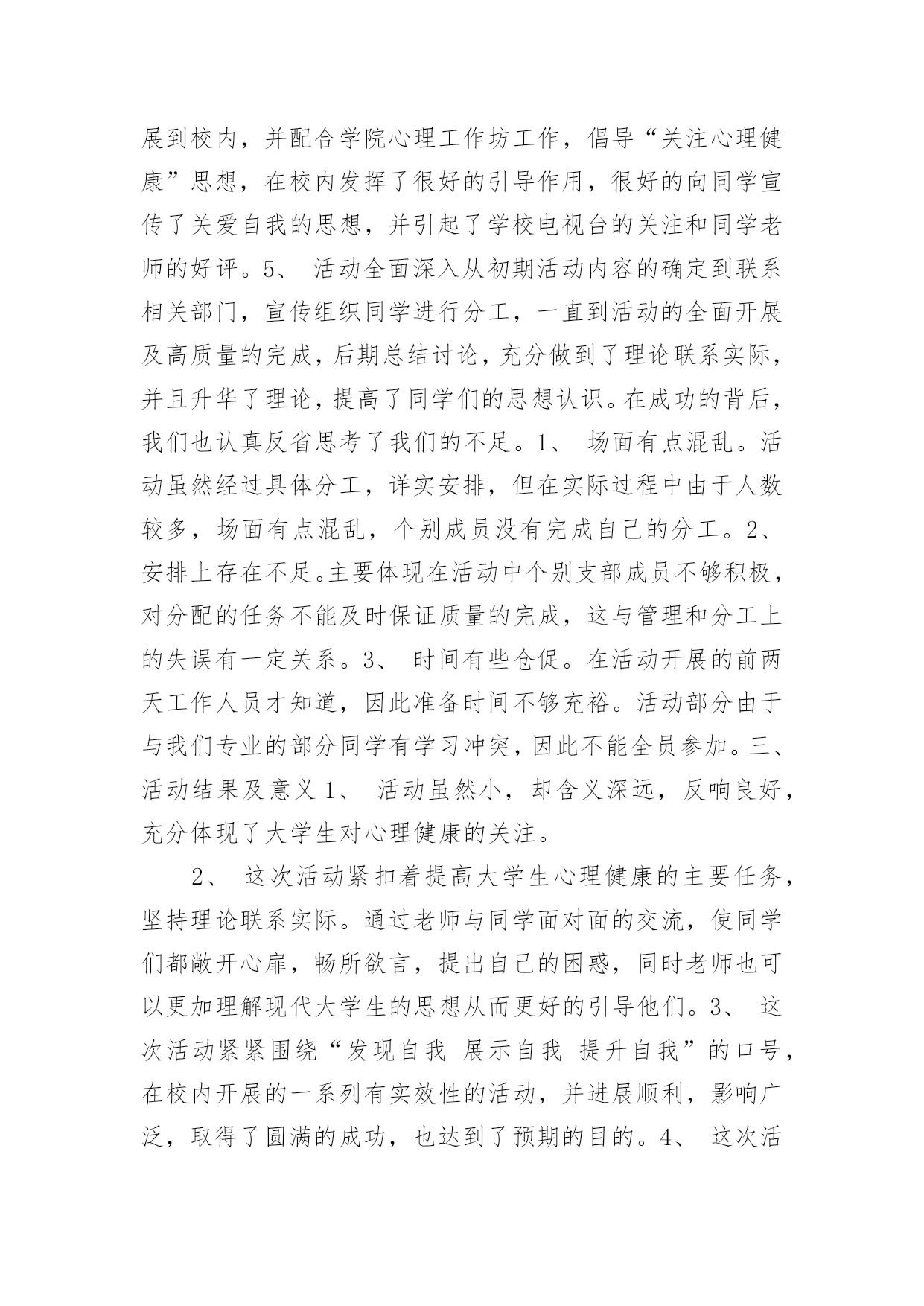 展到校内，并配合学院心理工作坊工作，倡导“关注心理健康”思想，在校内发挥了很好的引导作用，很好的向同学宣传了关爱自我的思想，并引起了学校电视台的关注和同学老师的好评。5、 活动全面深入从初期活动内容的确定到联系相关部门，宣传组织同学进行分工，一直到活动的全面开展及高质量的完成，后期总结讨论，充分做到了理论联系实际，并且升华了理论，提高了同学们的思想认识。在成功的背后，我们也认真反省思考了我们的不足。1、 场面有点混乱。活动虽然经过具体分工，详实安排，但在实际过程中由于人数较多，场面有点混乱，个别成员没有完成自己的分工。2、 安排上存在不足。主要体现在活动中个别支部成员不够积极，对分配的任务不能及时保证质量的完成，这与管理和分工上的失误有一定关系。3、 时间有些仓促。在活动开展的前两天工作人员才知道，因此准备时间不够充裕。活动部分由于与我们专业的部分同学有学习冲突，因此不能全员参加。三、活动结果及意义 1、 活动虽然小，却含义深远，反响良好，充分体现了大学生对心理健康的关注。

2、 这次活动紧扣着提高大学生心理健康的主要任务，坚持理论联系实际。通过老师与同学面对面的交流，使同学们都敞开心扉，畅所欲言，提出自己的困惑，同时老师也可以更加理解现代大学生的思想从而更好的引导他们。3、 这次活动紧紧围绕“发现自我 展示自我 提升自我”的口号，在校内开展的一系列有实效性的活动，并进展顺利，影响广泛，取得了圆满的成功，也达到了预期的目的。4、 这次活